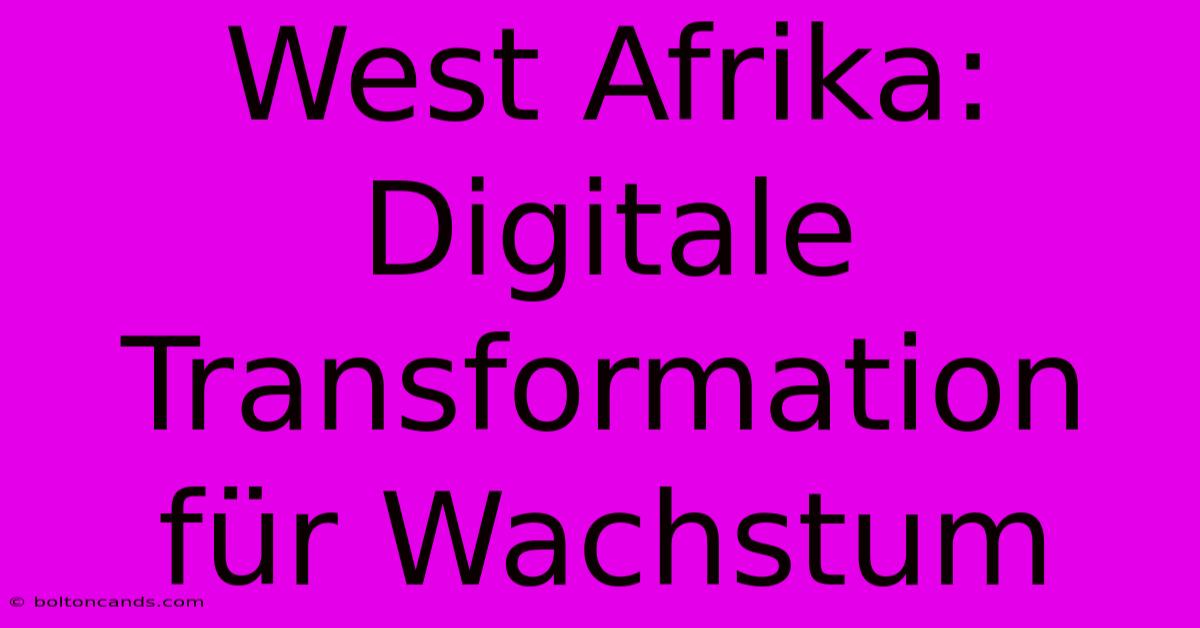 West Afrika: Digitale Transformation für Wachstum

© boltoncands.com